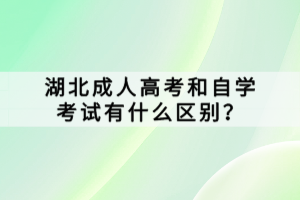 湖北成人高考和自学考试有什么区别？